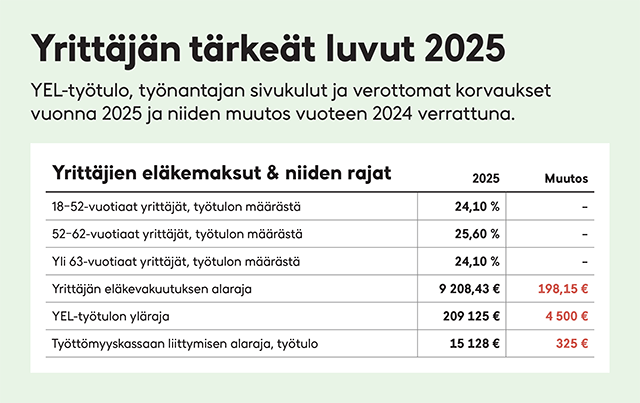 Yrittäjän tärkeät luvut 2025

YEL-työtulo, työnantajan sivukulut ja verottomat korvaukset vuonna 2025 ja niiden muutos vuoteen 2024 verrattuna.

| Yrittäjien eläkemaksut & niiden rajat | 2025 | Muutos |
|---|---|---|
| 18–52-vuotiaat yrittäjät, työtulon määrästä | 24,10 % | – |
| 52–62-vuotiaat yrittäjät, työtulon määrästä | 25,60 % | – |
| Yli 63-vuotiaat yrittäjät, työtulon määrästä | 24,10 % | – |
| Yrittäjän eläkevakuutuksen alaraja | 9 208,43 € | 198,15 € |
| YEL-työtulon yläraja | 209 125 € | 4 500 € |
| Työttömyyskassaan liittymisen alaraja, työtulo | 15 128 € | 325 € |